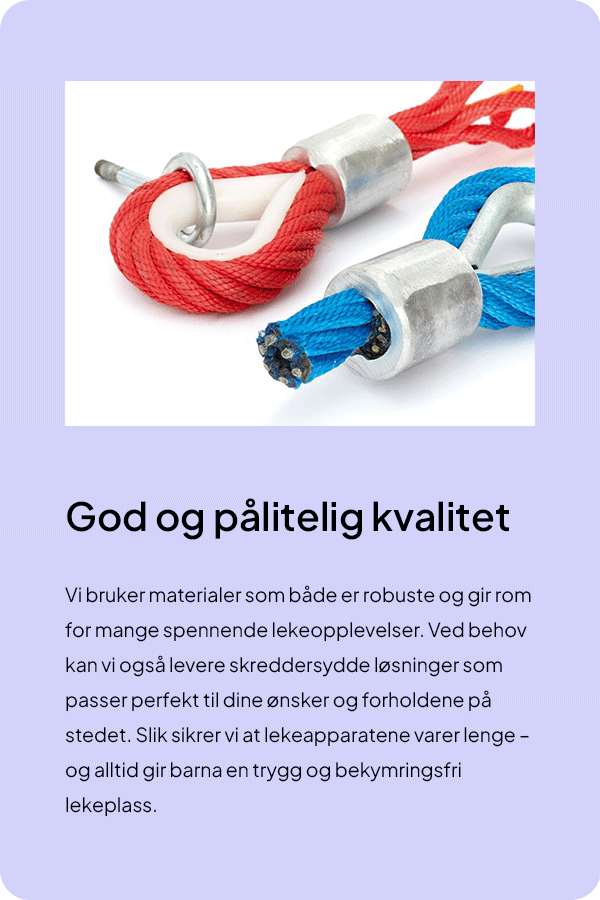 God og pålitelig kvalitet

Vi bruker materialer som både er robuste og gir rom for mange spennende lekeopplevelser. Ved behov kan vi også levere skreddersydde løsninger som passer perfekt til dine ønsker og forholdene på stedet. Slik sikrer vi at lekeapparatene varer lenge – og alltid gir barna en trygg og bekymringsfri lekeplass.